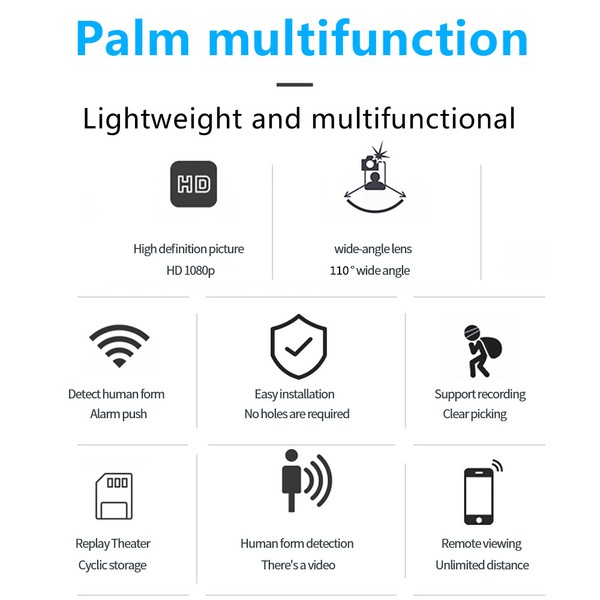 Palm multifunction

Lightweight and multifunctional

HD

High definition picture
HD 1080p

wide-angle lens
110 ° wide angle

Detect human form
Alarm push

Easy installation
No holes are required

Support recording
Clear picking

Replay Theater
Cyclic storage

Human form detection
There's a video

Remote viewing
Unlimited distance